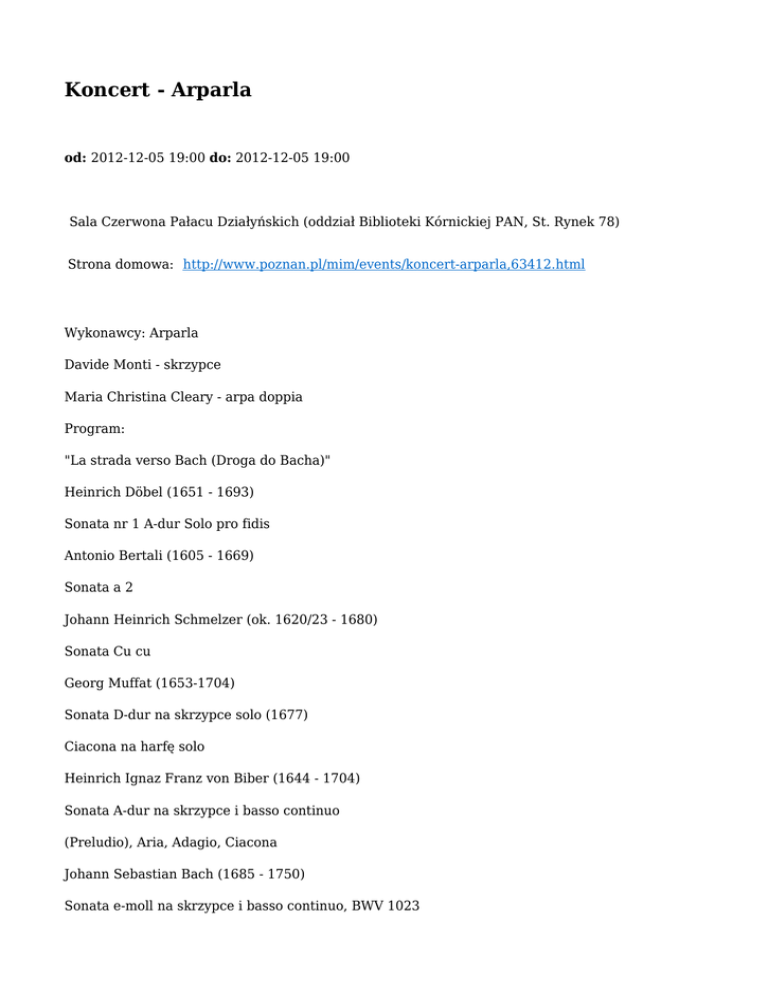 Koncert - Arparla

od: 2012-12-05 19:00 do: 2012-12-05 19:00

Sala Czerwona Pałacu Działyńskich (oddział Biblioteki Kórnickiej PAN, St. Rynek 78)

Strona domowa: http://www.poznan.pl/mim/events/koncert-arparla,63412.html

Wykonawcy: Arparla

Davide Monti - skrzypce

Maria Christina Cleary - arpa doppia

Program:

"La strada verso Bach (Droga do Bacha)"

Heinrich Döbel (1651 - 1693)

Sonata nr 1 A-dur Solo pro fidis

Antonio Bertali (1605 - 1669)

Sonata a 2

Johann Heinrich Schmelzer (ok. 1620/23 - 1680)

Sonata Cu cu

Georg Muffat (1653-1704)

Sonata D-dur na skrzypce solo (1677)

Ciacona na harfę solo

Heinrich Ignaz Franz von Biber (1644 - 1704)

Sonata A-dur na skrzypce i basso continuo

(Preludio), Aria, Adagio, Ciacona

Johann Sebastian Bach (1685 - 1750)

Sonata e-moll na skrzypce i basso continuo, BWV 1023